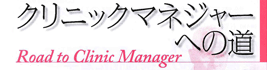 クリニックマネジャーへの道
Road to Clinic Manager